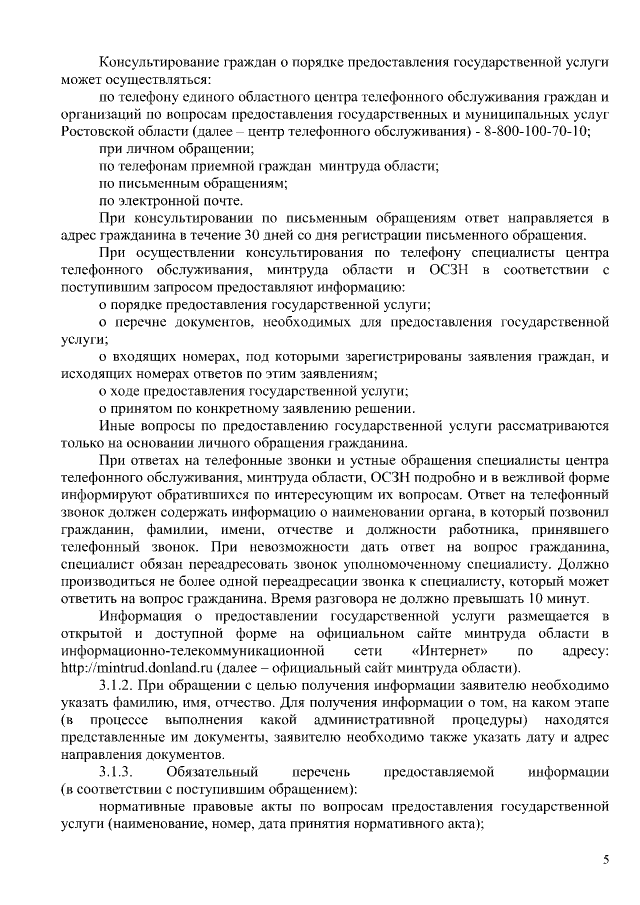 Консультирование граждан о порядке предоставления государственной услуги может осуществляться:

по телефону единого областного центра телефонного обслуживания граждан и организаций по вопросам предоставления государственных и муниципальных услуг Ростовской области (далее – центр телефонного обслуживания) - 8-800-100-70-10;

при личном обращении;

по телефонам приемной граждан минтруда области;

по письменным обращениям;

по электронной почте.

При консультировании по письменным обращениям ответ направляется в адрес гражданина в течение 30 дней со дня регистрации письменного обращения.

При осуществлении консультирования по телефону специалисты центра телефонного обслуживания, минтруда области и ОСЗН в соответствии с поступившим запросом предоставляют информацию:

о порядке предоставления государственной услуги;

о перечне документов, необходимых для предоставления государственной услуги;

о входящих номерах, под которыми зарегистрированы заявления граждан, и исходящих номерах ответов по этим заявлениям;

о ходе предоставления государственной услуги;

о принятом по конкретному заявлению решении.

Иные вопросы по предоставлению государственной услуги рассматриваются только на основании личного обращения гражданина.

При ответах на телефонные звонки и устные обращения специалисты центра телефонного обслуживания, минтруда области, ОСЗН подробно и в вежливой форме информируют обратившихся по интересующим их вопросам. Ответ на телефонный звонок должен содержать информацию о наименовании органа, в который позвонил гражданин, фамилии, имени, отчестве и должности работника, принявшего телефонный звонок. При невозможности дать ответ на вопрос гражданина, специалист обязан переадресовать звонок уполномоченному специалисту. Должно производиться не более одной переадресации звонка к специалисту, который может ответить на вопрос гражданина. Время разговора не должно превышать 10 минут.

Информация о предоставлении государственной услуги размещается в открытой и доступной форме на официальном сайте минтруда области в информационно-телекоммуникационной сети «Интернет» по адресу: http://mintrud.donland.ru (далее – официальный сайт минтруда области).

3.1.2. При обращении с целью получения информации заявителю необходимо указать фамилию, имя, отчество. Для получения информации о том, на каком этапе (в процессе выполнения какой административной процедуры) находятся представленные им документы, заявителю необходимо также указать дату и адрес направления документов.

3.1.3. Обязательный перечень предоставляемой информации (в соответствии с поступившим обращением):

нормативные правовые акты по вопросам предоставления государственной услуги (наименование, номер, дата принятия нормативного акта);

5